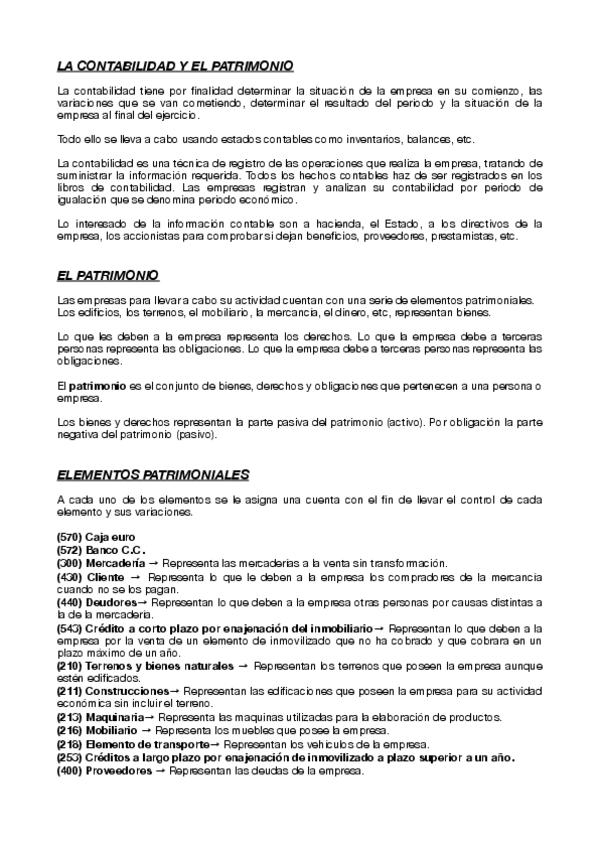 LA CONTABILIDAD Y EL PATRIMONIO

La contabilidad tiene por finalidad determinar la situación de la empresa en su comienzo, las variaciones que se van cometiendo, determinar el resultado del periodo y la situación de la empresa al final del ejercicio.

Todo ello se lleva a cabo usando estados contables como inventarios, balances, etc.

La contabilidad es una técnica de registro de las operaciones que realiza la empresa, tratando de suministrar la información requerida. Todos los hechos contables haz de ser registrados en los libros de contabilidad. Las empresas registran y analizan su contabilidad por periodo de igualación que se denomina periodo económico.

Lo interesado de la información contable son a hacienda, el Estado, a los directivos de la empresa, los accionistas para comprobar si dejan beneficios, proveedores, prestamistas, etc.

EL PATRIMONIO

Las empresas para llevar a cabo su actividad cuentan con una serie de elementos patrimoniales. Los edificios, los terrenos, el mobiliario, la mercancía, el dinero, etc, representan bienes.

Lo que les deben a la empresa representa los derechos. Lo que la empresa debe a terceras personas representa las obligaciones. Lo que la empresa debe a terceras personas representa las obligaciones.

El patrimonio es el conjunto de bienes, derechos y obligaciones que pertenecen a una persona o empresa.

Los bienes y derechos representan la parte pasiva del patrimonio (activo). Por obligación la parte negativa del patrimonio (pasivo).

ELEMENTOS PATRIMONIALES

A cada uno de los elementos se le asigna una cuenta con el fin de llevar el control de cada elemento y sus variaciones.

(570) Caja euro
(572) Banco C.C.
(300) Mercadería → Representa las mercaderías a la venta sin transformación.
(430) Cliente → Representa lo que le deben a la empresa los compradores de la mercancía cuando no se los pagan.
(440) Deudores→ Representan lo que deben a la empresa otras personas por causas distintas a la de la mercadería.
(543) Crédito a corto plazo por enajenación del inmobiliario→ Representan lo que deben a la empresa por la venta de un elemento de inmovilizado que no ha cobrado y que cobrara en un plazo máximo de un año.
(210) Terrenos y bienes naturales → Representan los terrenos que poseen la empresa aunque estén edificados.
(211) Construcciones→ Representan las edificaciones que poseen la empresa para su actividad económica sin incluir el terreno.
(213) Maquinaria→ Representa las maquinas utilizadas para la elaboración de productos.
(216) Mobiliario → Representa los muebles que posee la empresa.
(218) Elemento de transporte→ Representan los vehículos de la empresa.
(253) Créditos a largo plazo por enajenación de inmovilizado a plazo superior a un año.
(400) Proveedores → Representan las deudas de la empresa.